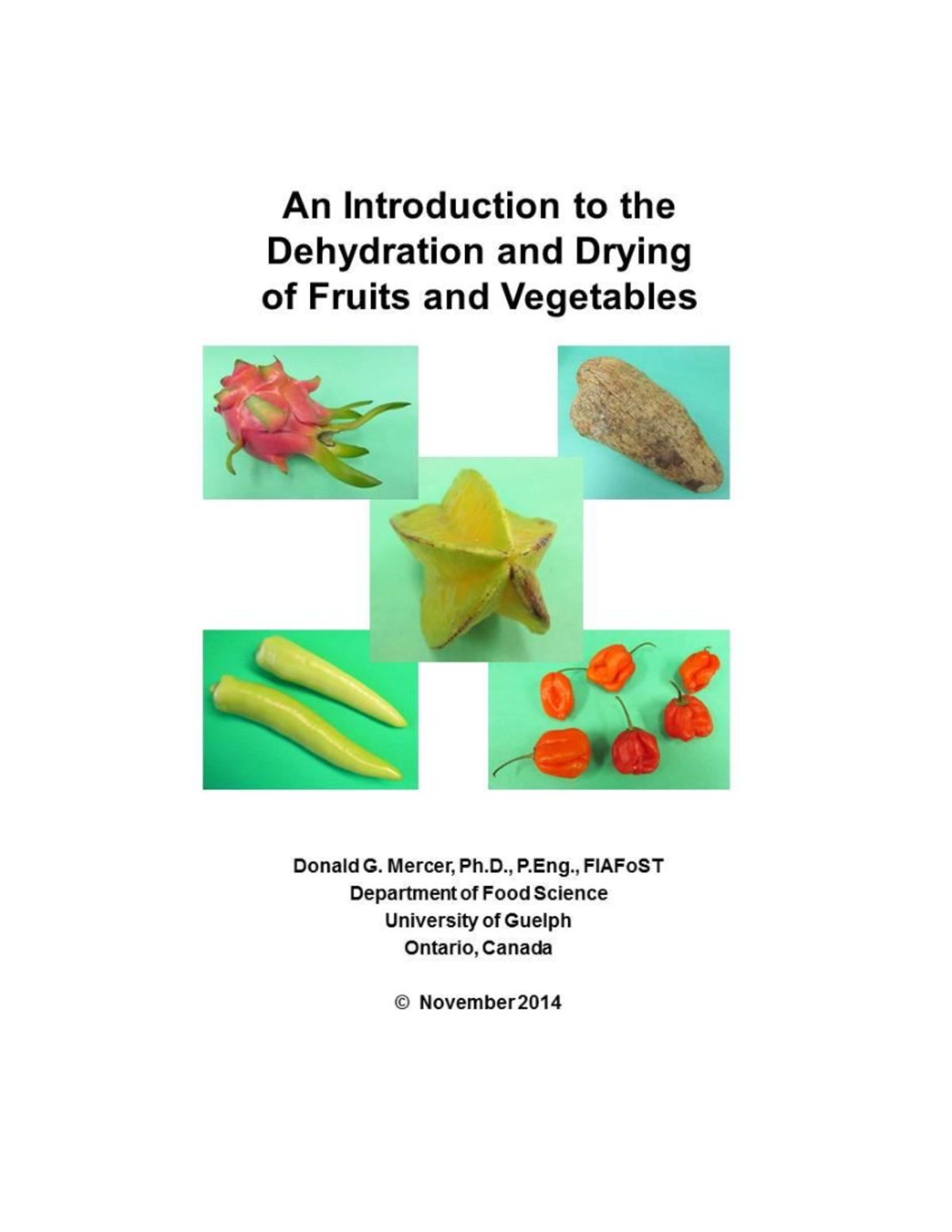 An Introduction to the Dehydration and Drying of Fruits and Vegetables

Donald G. Mercer, Ph.D., P.Eng., FIAFoST
Department of Food Science
University of Guelph
Ontario, Canada

© November 2014